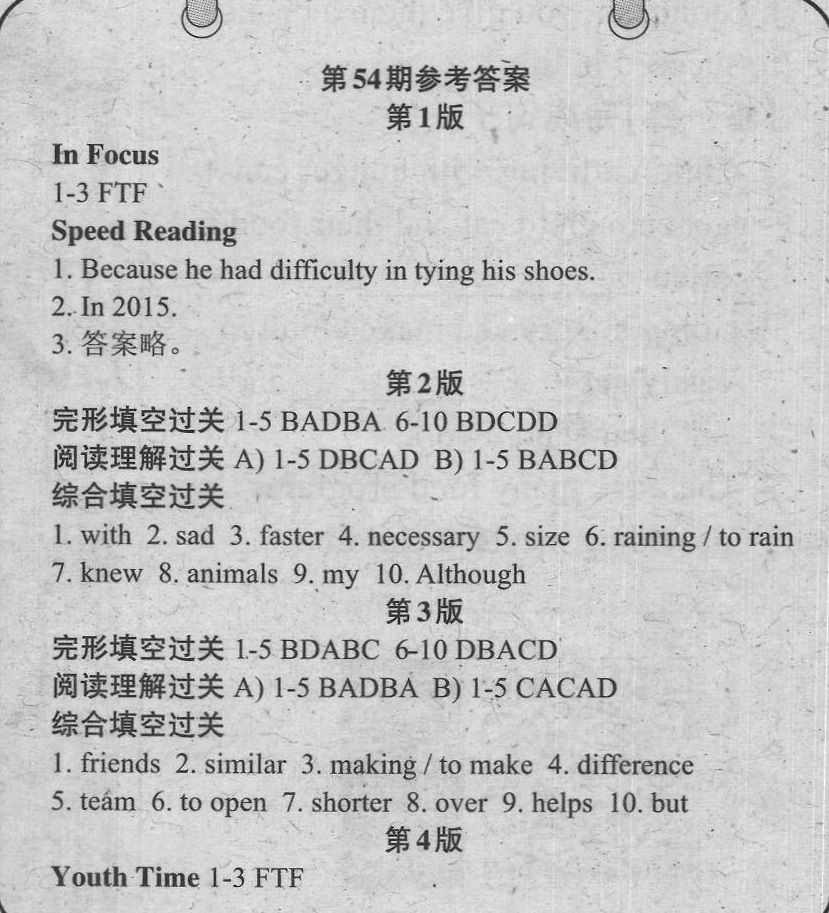 第54期参考答案
第1版

In Focus
1-3 FTF

Speed Reading
1. Because he had difficulty in tying his shoes.
2. In 2015.
3. 答案略。

第2版

完形填空过关 1-5 BADBA 6-10 BDCDD
阅读理解过关 A) 1-5 DBCAD B) 1-5 BABCD
综合填空过关
1. with 2. sad 3. faster 4. necessary 5. size 6. raining / to rain 7. knew 8. animals 9. my 10. Although

第3版

完形填空过关 1-5 BDABC 6-10 DBACD
阅读理解过关 A) 1-5 BADBA B) 1-5 CACAD
综合填空过关
1. friends 2. similar 3. making / to make 4. difference 5. team 6. to open 7. shorter 8. over 9. helps 10. but

第4版

Youth Time 1-3 FTF